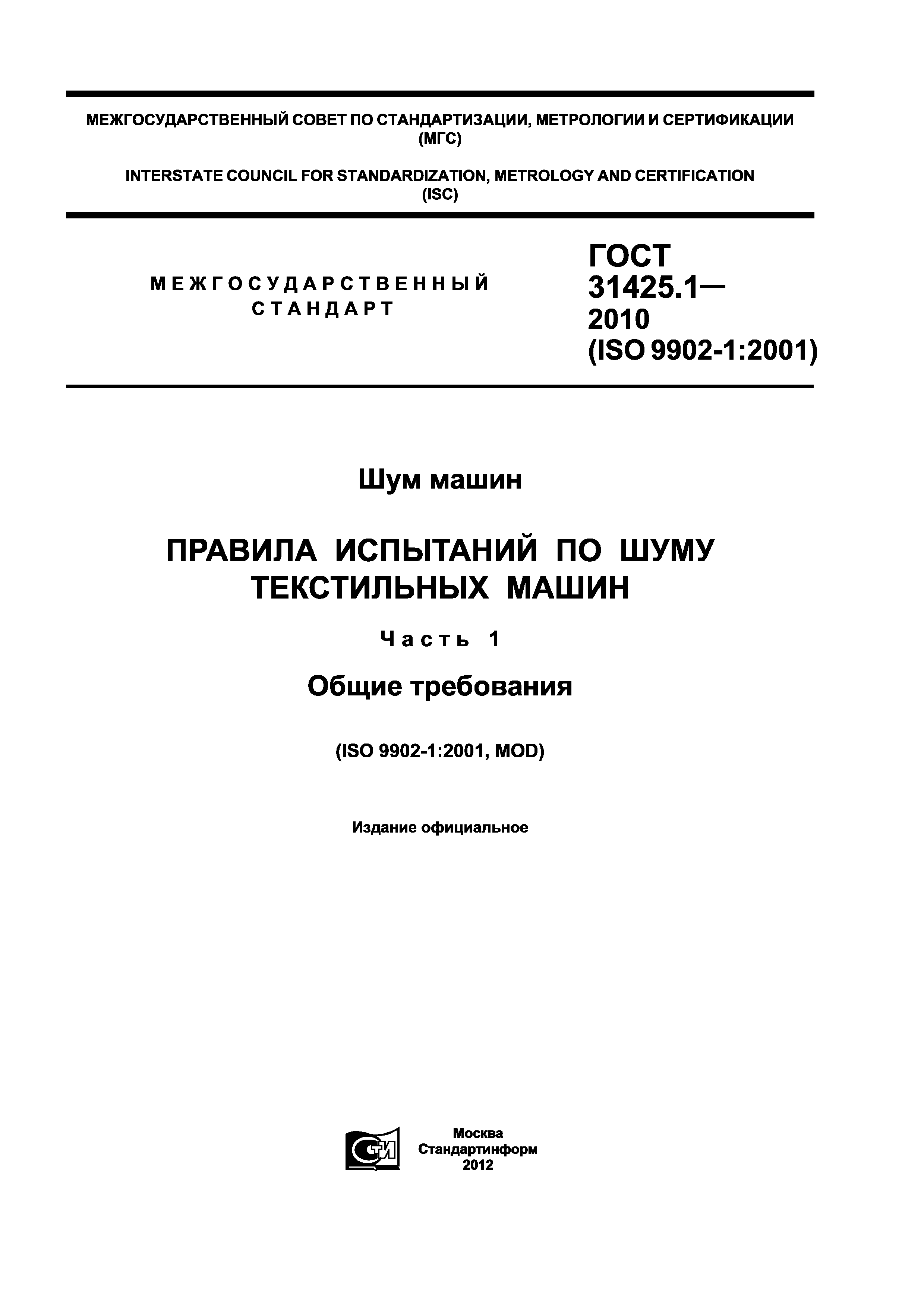 МЕЖГОСУДАРСТВЕННЫЙ СОВЕТ ПО СТАНДАРТИЗАЦИИ, МЕТРОЛОГИИ И СЕРТИФИКАЦИИ (МГС)

INTERSTATE COUNCIL FOR STANDARDIZATION, METROLOGY AND CERTIFICATION (ISC)

МЕЖГОСУДАРСТВЕННЫЙ СТАНДАРТ

ГОСТ 31425.1— 2010 (ISO 9902-1:2001)

Шум машин

ПРАВИЛА ИСПЫТАНИЙ ПО ШУМУ ТЕКСТИЛЬНЫХ МАШИН

Часть 1

Общие требования

(ISO 9902-1:2001, MOD)

Издание официальное

СТИ

Москва
Стандартинформ
2012